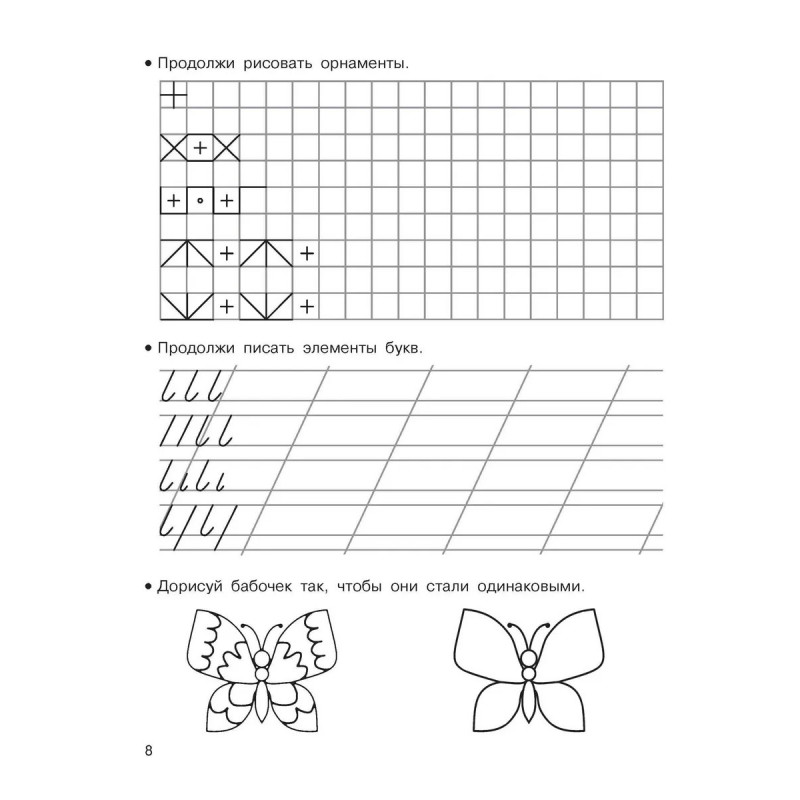 • Продолжи рисовать орнаменты.

• Продолжи писать элементы букв.

• Дорисуй бабочек так, чтобы они стали одинаковыми.

8